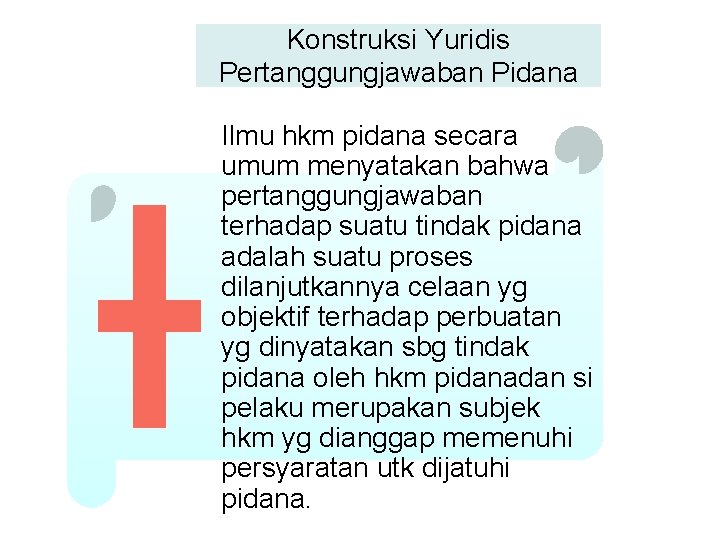 Konstruksi Yuridis Pertanggungjawaban Pidana

Ilmu hkm pidana secara umum menyatakan bahwa pertanggungjawaban terhadap suatu tindak pidana adalah suatu proses dilanjutkannya celaan yg objektif terhadap perbuatan yg dinyatakan sbg tindak pidana oleh hkm pidanadan si pelaku merupakan subjek hkm yg dianggap memenuhi persyaratan utk dijatuhi pidana.